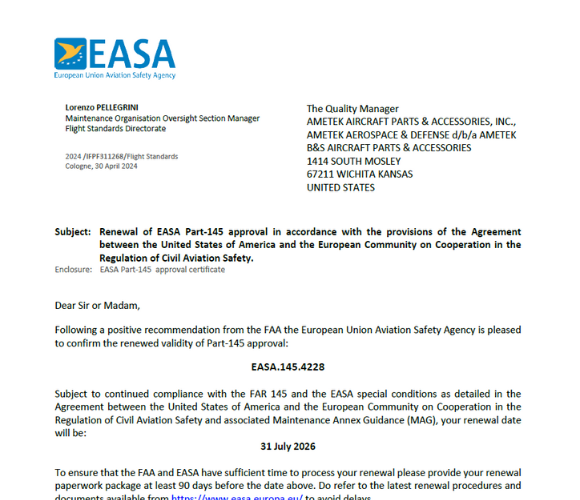 EASA
European Union Aviation Safety Agency

Lorenzo PELLEGRINI
Maintenance Organisation Oversight Section Manager
Flight Standards Directorate

2024 /IFPF311268/Flight Standards
Cologne, 30 April 2024

The Quality Manager
AMETEK AIRCRAFT PARTS & ACCESSORIES, INC.,
AMETEK AEROSPACE & DEFENSE d/b/a AMETEK
B&S AIRCRAFT PARTS & ACCESSORIES
1414 SOUTH MOSLEY
67211 WICHITA KANSAS
UNITED STATES

Subject: Renewal of EASA Part-145 approval in accordance with the provisions of the Agreement between the United States of America and the European Community on Cooperation in the Regulation of Civil Aviation Safety.
Enclosure: EASA Part-145 approval certificate

Dear Sir or Madam,

Following a positive recommendation from the FAA the European Union Aviation Safety Agency is pleased to confirm the renewed validity of Part-145 approval:

EASA.145.4228

Subject to continued compliance with the FAR 145 and the EASA special conditions as detailed in the Agreement between the United States of America and the European Community on Cooperation in the Regulation of Civil Aviation Safety and associated Maintenance Annex Guidance (MAG), your renewal date will be:

31 July 2026

To ensure that the FAA and EASA have sufficient time to process your renewal please provide your renewal paperwork package at least 90 days before the date above. Do refer to the latest renewal procedures and documents available from https://www.easa.europa.eu/ to avoid delays.